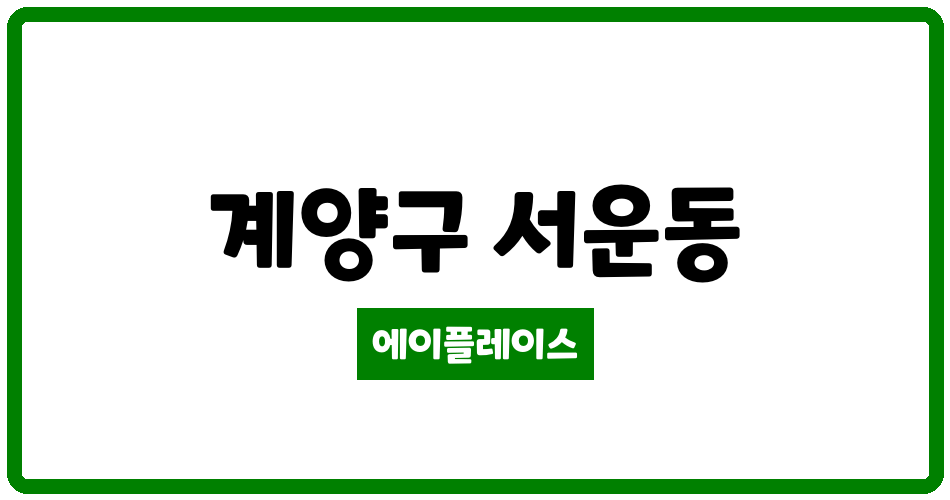 계양구 서운동

에이플레이스